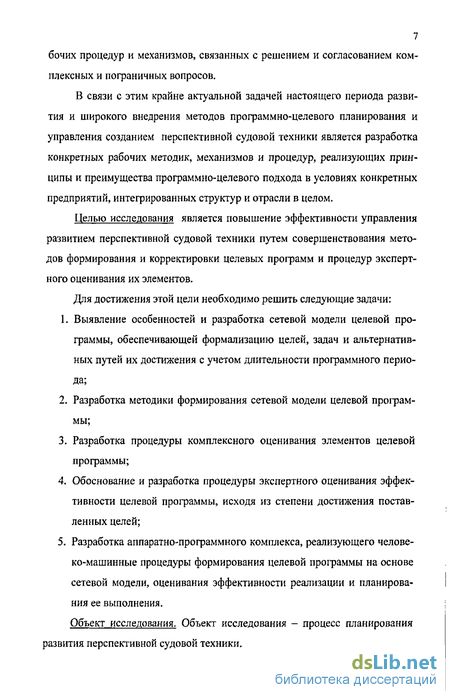 7

бочих процедур и механизмов, связанных с решением и согласованием комплексных и пограничных вопросов.

В связи с этим крайне актуальной задачей настоящего периода развития и широкого внедрения методов программно-целевого планирования и управления созданием перспективной судовой техники является разработка конкретных рабочих методик, механизмов и процедур, реализующих принципы и преимущества программно-целевого подхода в условиях конкретных предприятий, интегрированных структур и отрасли в целом.

Целью исследования является повышение эффективности управления развитием перспективной судовой техники путем совершенствования методов формирования и корректировки целевых программ и процедур экспертного оценивания их элементов.

Для достижения этой цели необходимо решить следующие задачи:

1. Выявление особенностей и разработка сетевой модели целевой программы, обеспечивающей формализацию целей, задач и альтернативных путей их достижения с учетом длительности программного периода;

2. Разработка методики формирования сетевой модели целевой программы;

3. Разработка процедуры комплексного оценивания элементов целевой программы;

4. Обоснование и разработка процедуры экспертного оценивания эффективности целевой программы, исходя из степени достижения поставленных целей;

5. Разработка аппаратно-программного комплекса, реализующего человеко-машинные процедуры формирования целевой программы на основе сетевой модели, оценивания эффективности реализации и планирования ее выполнения.

Объект исследования. Объект исследования – процесс планирования развития перспективной судовой техники.

dsLib.net
библиотека диссертаций